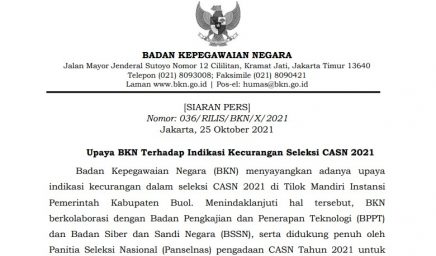 BADAN KEPEGAWAIAN NEGARA
Jalan Mayor Jenderal Sutoyo Nomor 12 Cililitan, Kramat Jati, Jakarta Timur 13640
Telepon (021) 8093008; Faksimile (021) 8090421
Laman www.bkn.go.id | Pos-el: humas@bkn.go.id

[SIARAN PERS]
Nomor: 036/RILIS/BKN/X/2021
Jakarta, 25 Oktober 2021

Upaya BKN Terhadap Indikasi Kecurangan Seleksi CASN 2021

Badan Kepegawaian Negara (BKN) menyayangkan adanya upaya indikasi kecurangan dalam seleksi CASN 2021 di Tilok Mandiri Instansi Pemerintah Kabupaten Buol. Menindaklanjuti hal tersebut, BKN berkolaborasi dengan Badan Pengkajian dan Penerapan Teknologi (BPPT) dan Badan Siber dan Sandi Negara (BSSN), serta didukung penuh oleh Panitia Seleksi Nasional (Panselnas) pengadaan CASN Tahun 2021 untuk